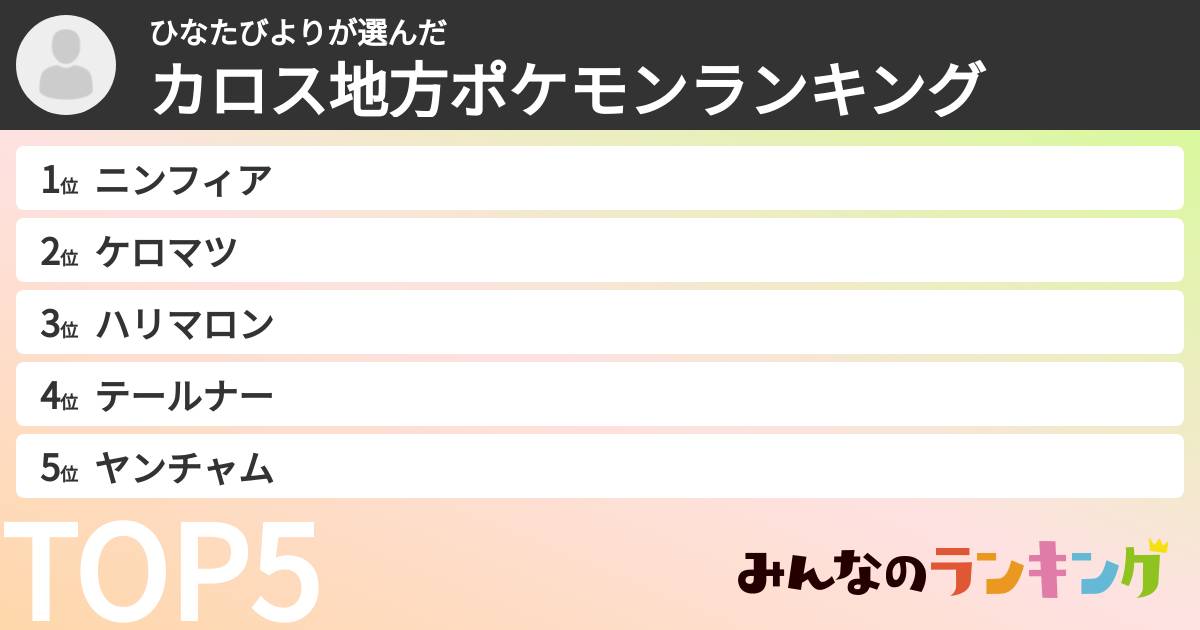 ひなたびよりが選んだ
カロス地方ポケモンランキング

1位 ニンフィア
2位 ケロマツ
3位 ハリマロン
4位 テールナー
5位 ヤンチャム

TOP5

みんなのランキング